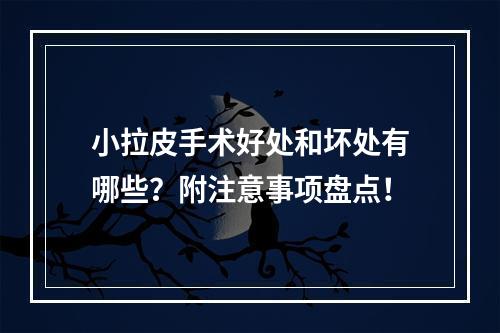 小拉皮手术好处和坏处有哪些？附注意事项盘点！